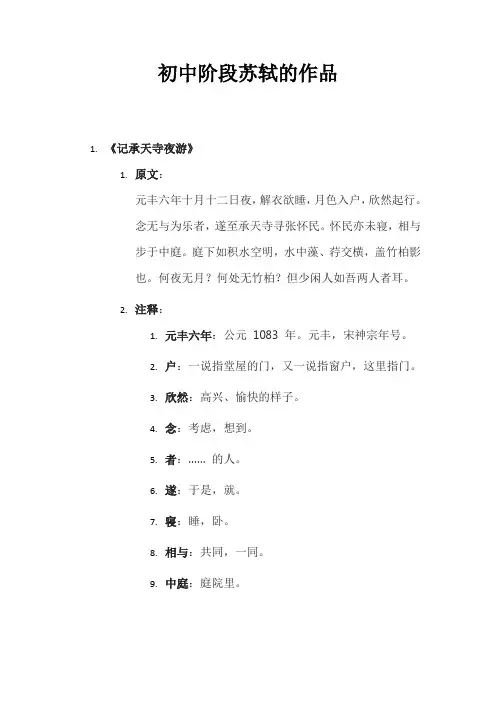 初中阶段苏轼的作品

1. 《记承天寺夜游》

1. 原文：

元丰六年十月十二日夜，解衣欲睡，月色入户，欣然起行。念无与为乐者，遂至承天寺寻张怀民。怀民亦未寝，相与步于中庭。庭下如积水空明，水中藻、荇交横，盖竹柏影也。何夜无月？何处无竹柏？但少闲人如吾两人者耳。

2. 注释：

1. 元丰六年：公元 1083 年。元丰，宋神宗年号。

2. 户：一说指堂屋的门，又一说指窗户，这里指门。

3. 欣然：高兴、愉快的样子。

4. 念：考虑，想到。

5. 者：…… 的人。

6. 遂：于是，就。

7. 寝：睡，卧。

8. 相与：共同，一同。

9. 中庭：庭院里。